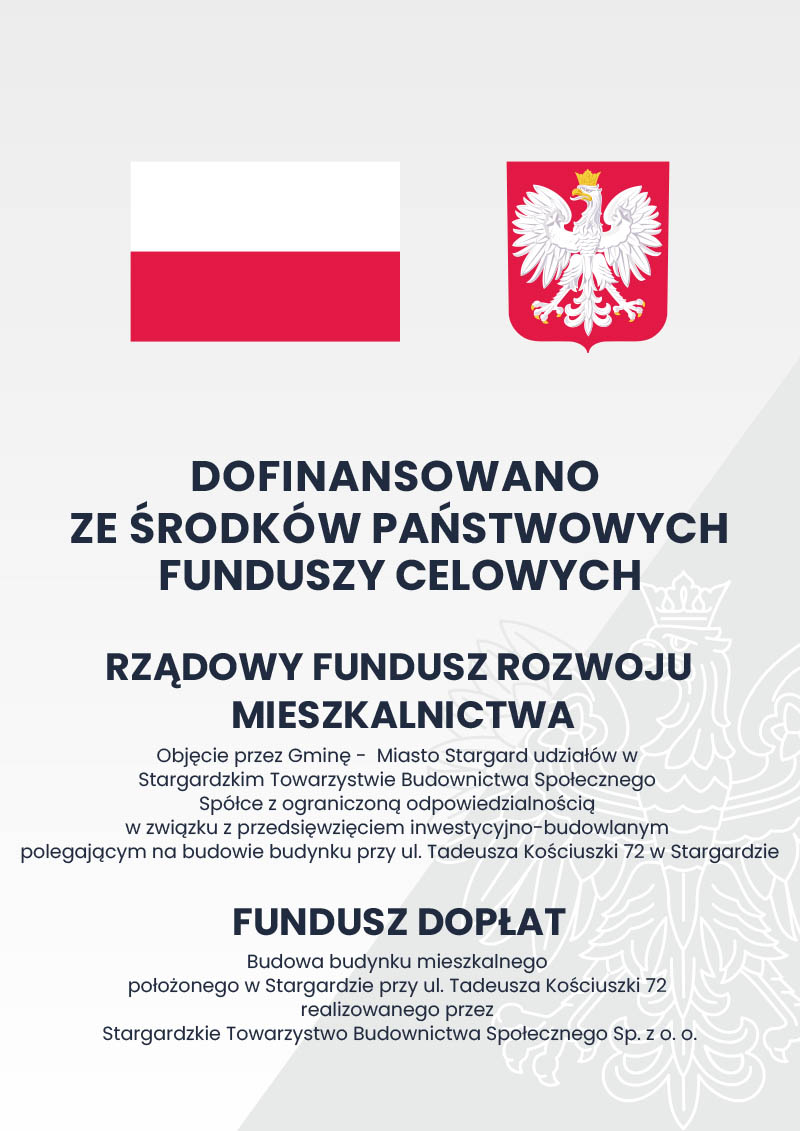 DOFINANSOWANO
ZE ŚRODKÓW PAŃSTWOWYCH
FUNDUSZY CELOWYCH

RZĄDOWY FUNDUSZ ROZWOJU
MIESZKALNICTWA

Objęcie przez Gminę - Miasto Stargard udziałów w Stargardzkim Towarzystwie Budownictwa Społecznego Spółce z ograniczoną odpowiedzialnością w związku z przedsięwzięciem inwestycyjno-budowlanym polegającym na budowie budynku przy ul. Tadeusza Kościuszki 72 w Stargardzie

FUNDUSZ DOPŁAT

Budowa budynku mieszkalnego położonego w Stargardzie przy ul. Tadeusza Kościuszki 72 realizowanego przez Stargardzkie Towarzystwo Budownictwa Społecznego Sp. z o. o.